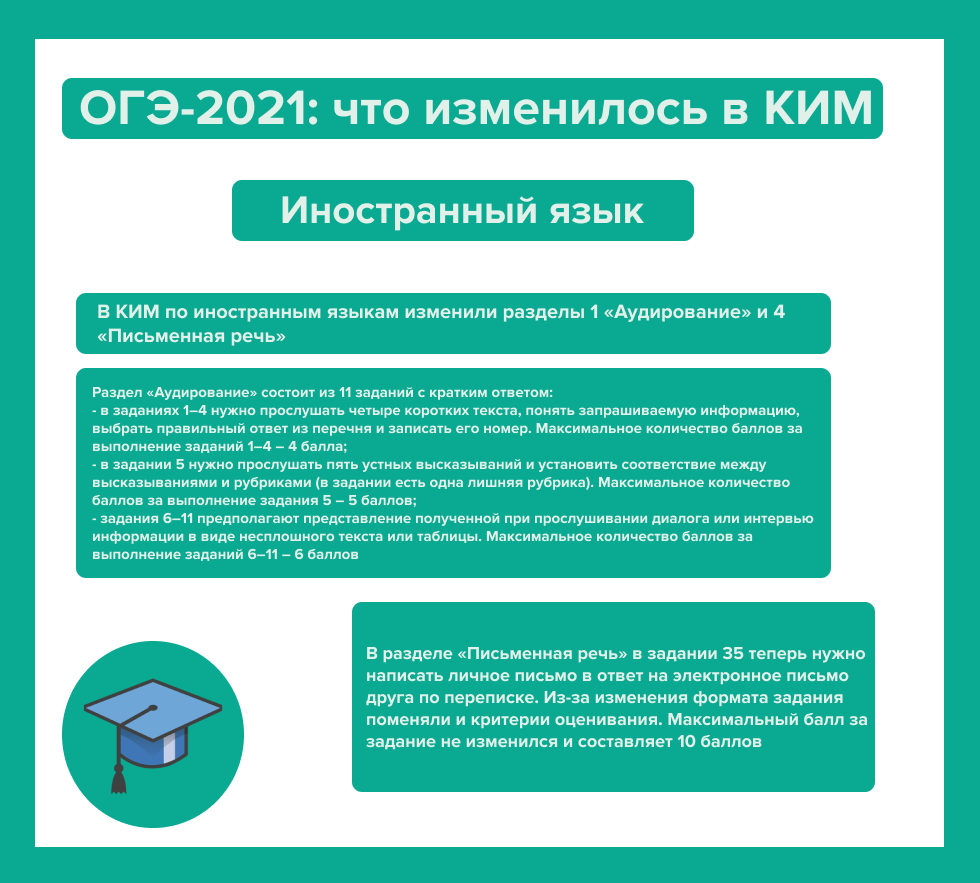 ОГЭ-2021: что изменилось в КИМ

Иностранный язык

В КИМ по иностранным языкам изменили разделы 1 «Аудирование» и 4 «Письменная речь»

Раздел «Аудирование» состоит из 11 заданий с кратким ответом:
- в заданиях 1–4 нужно прослушать четыре коротких текста, понять запрашиваемую информацию, выбрать правильный ответ из перечня и записать его номер. Максимальное количество баллов за выполнение заданий 1–4 – 4 балла;
- в задании 5 нужно прослушать пять устных высказываний и установить соответствие между высказываниями и рубриками (в задании есть одна лишняя рубрика). Максимальное количество баллов за выполнение задания 5 – 5 баллов;
- задания 6–11 предполагают представление полученной при прослушивании диалога или интервью информации в виде несплошного текста или таблицы. Максимальное количество баллов за выполнение заданий 6–11 – 6 баллов

В разделе «Письменная речь» в задании 35 теперь нужно написать личное письмо в ответ на электронное письмо друга по переписке. Из-за изменения формата задания поменяли и критерии оценивания. Максимальный балл за задание не изменился и составляет 10 баллов